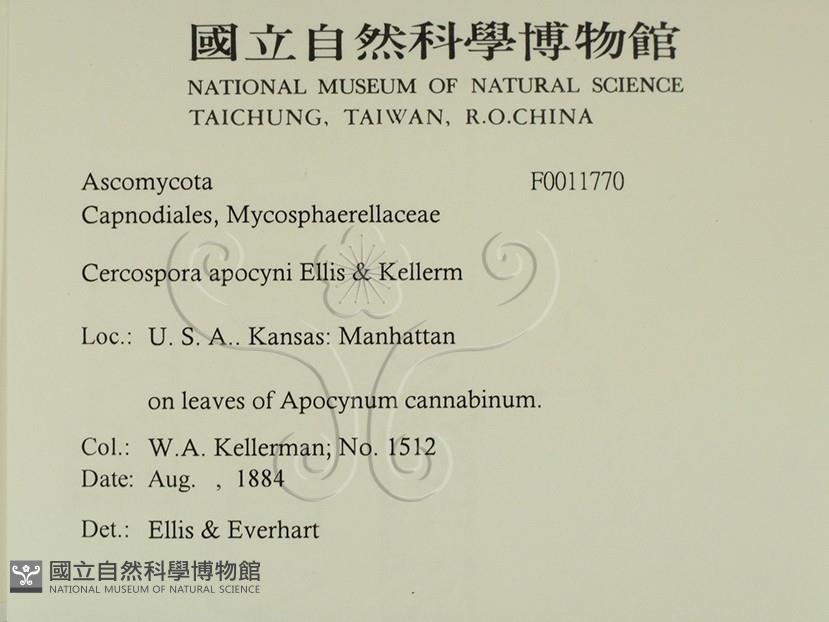 國立自然科學博物館
NATIONAL MUSEUM OF NATURAL SCIENCE
TAICHUNG, TAIWAN, R.O.CHINA

Ascomycota F0011770
Capnodiales, Mycosphaerellaceae

Cercospora apocyni Ellis & Kellerm

Loc.: U. S. A.. Kansas: Manhattan

on leaves of Apocynum cannabinum.

Col.: W.A. Kellerman; No. 1512
Date: Aug. , 1884

Det.: Ellis & Everhart

國立自然科學博物館
NATIONAL MUSEUM OF NATURAL SCIENCE